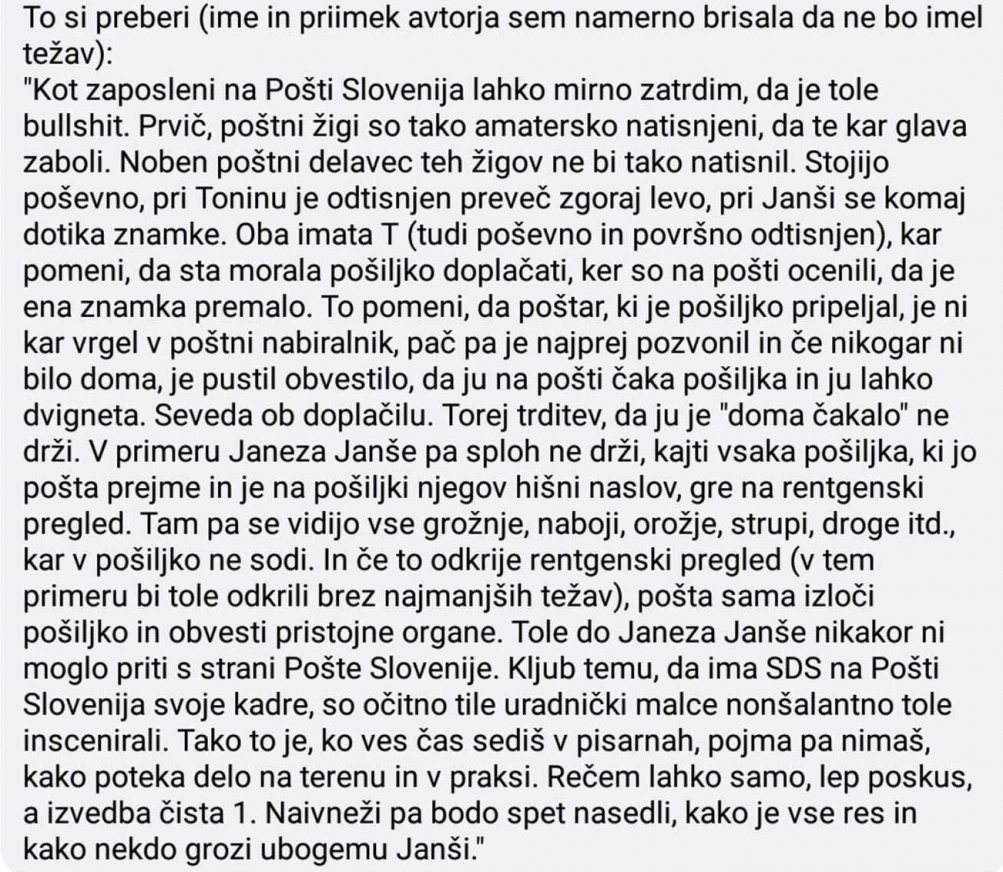 To si preberi (ime in priimek avtorja sem namerno brisala da ne bo imel težav):
"Kot zaposleni na Pošti Slovenija lahko mirno zatrdim, da je tole bullshit. Prvič, poštni žigi so tako amatersko natisnjeni, da te kar glava zaboli. Noben poštni delavec teh žigov ne bi tako natisnil. Stojijo poševno, pri Toninu je odtisnjen preveč zgoraj levo, pri Janši se komaj dotika znamke. Oba imata T (tudi poševno in površno odtisnjen), kar pomeni, da sta morala pošiljko doplačati, ker so na pošti ocenili, da je ena znamka premalo. To pomeni, da poštar, ki je pošiljko pripeljal, je ni kar vrgel v poštni nabiralnik, pač pa je najprej pozvonil in če nikogar ni bilo doma, je pustil obvestilo, da ju na pošti čaka pošiljka in ju lahko dvigneta. Seveda ob doplačilu. Torej trditev, da ju je "doma čakalo" ne drži. V primeru Janeza Janše pa sploh ne drži, kajti vsaka pošiljka, ki jo pošta prejme in je na pošiljki njegov hišni naslov, gre na rentgenski pregled. Tam pa se vidijo vse grožnje, naboji, orožje, strupi, droge itd., kar v pošiljko ne sodi. In če to odkrije rentgenski pregled (v tem primeru bi tole odkrili brez najmanjših težav), pošta sama izloči pošiljko in obvesti pristojne organe. Tole do Janeza Janše nikakor ni moglo priti s strani Pošte Slovenije. Kljub temu, da ima SDS na Pošti Slovenija svoje kadre, so očitno tile uradnički malce nonšalantno tole inscenirali. Tako to je, ko ves čas sediš v pisarnah, pojma pa nimaš, kako poteka delo na terenu in v praksi. Rečem lahko samo, lep poskus, a izvedba čista 1. Naivneži pa bodo spet nasedli, kako je vse res in kako nekdo grozi ubogemu Janši."